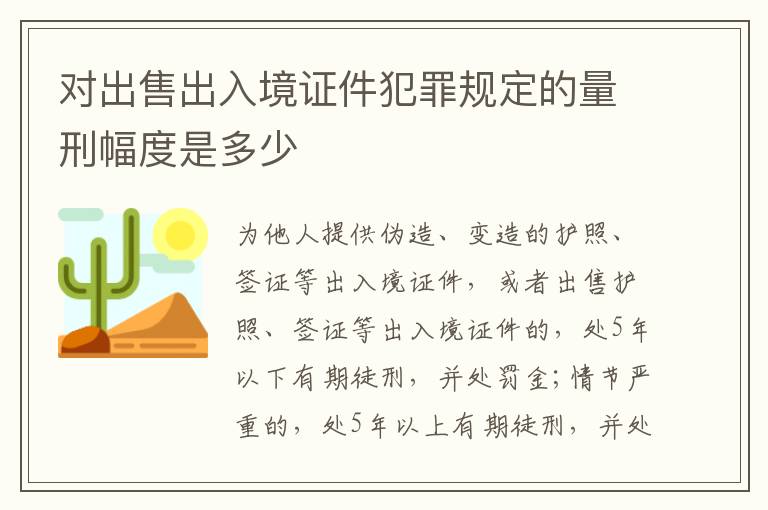 对出售出入境证件犯罪规定的量刑幅度是多少

为他人提供伪造、变造的护照、签证等出入境证件，或者出售护照、签证等出入境证件的，处5年以下有期徒刑，并处罚金；情节严重的，处5年以上有期徒刑，并处